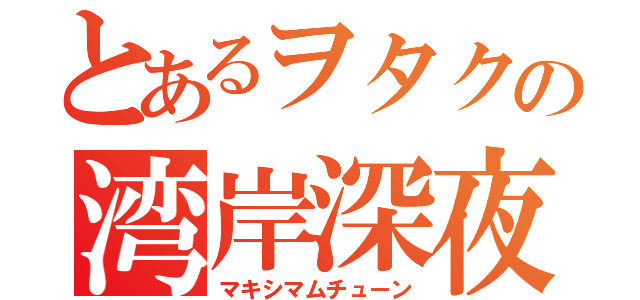 とあるヲタクの
湾岸深夜
マキシマムチューン